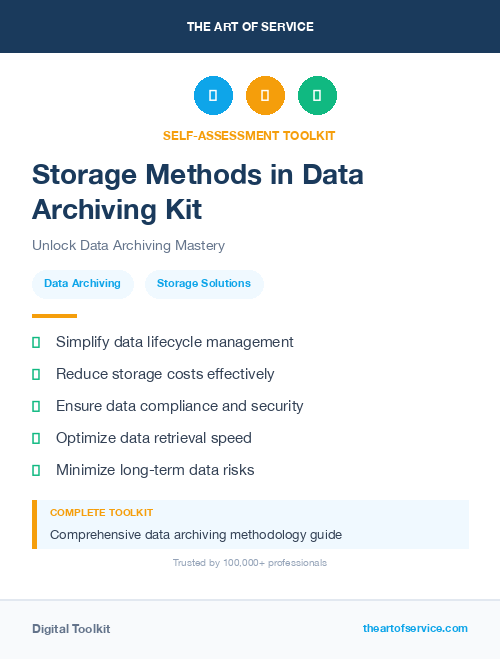 THE ART OF SERVICE

SELF-ASSESSMENT TOOLKIT

Storage Methods in Data Archiving Kit

Unlock Data Archiving Mastery

Data Archiving

Storage Solutions

Simplify data lifecycle management

Reduce storage costs effectively

Ensure data compliance and security

Optimize data retrieval speed

Minimize long-term data risks

COMPLETE TOOLKIT

Comprehensive data archiving methodology guide

Trusted by 100,000+ professionals

Digital Toolkit

theartofservice.com